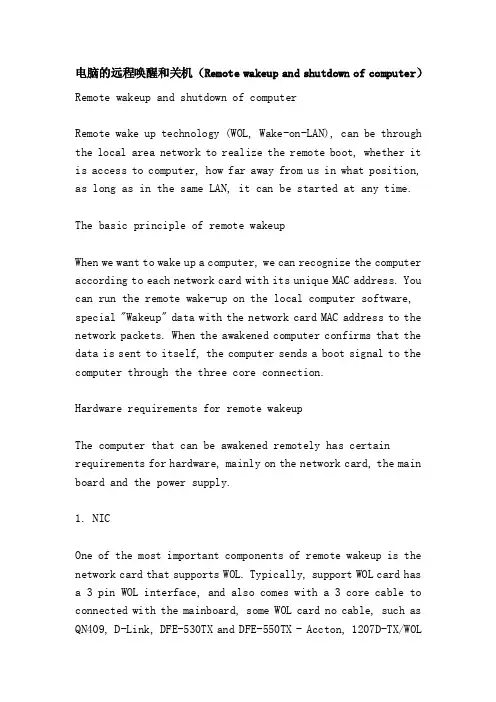 电脑的远程唤醒和关机（Remote wakeup and shutdown of computer）

Remote wakeup and shutdown of computer

Remote wake up technology (WOL, Wake-on-LAN), can be through the local area network to realize the remote boot, whether it is access to computer, how far away from us in what position, as long as in the same LAN, it can be started at any time.

The basic principle of remote wakeup

When we want to wake up a computer, we can recognize the computer according to each network card with its unique MAC address. You can run the remote wake-up on the local computer software, special "Wakeup" data with the network card MAC address to the network packets. When the awakened computer confirms that the data is sent to itself, the computer sends a boot signal to the computer through the three core connection.

Hardware requirements for remote wakeup

The computer that can be awakened remotely has certain requirements for hardware, mainly on the network card, the main board and the power supply.

1. NIC

One of the most important components of remote wakeup is the network card that supports WOL. Typically, support WOL card has a 3 pin WOL interface, and also comes with a 3 core cable to connected with the mainboard, some WOL card no cable, such as QN409, D-Link, DFE-530TX and DFE-550TX - Accton, 1207D-TX/WOL